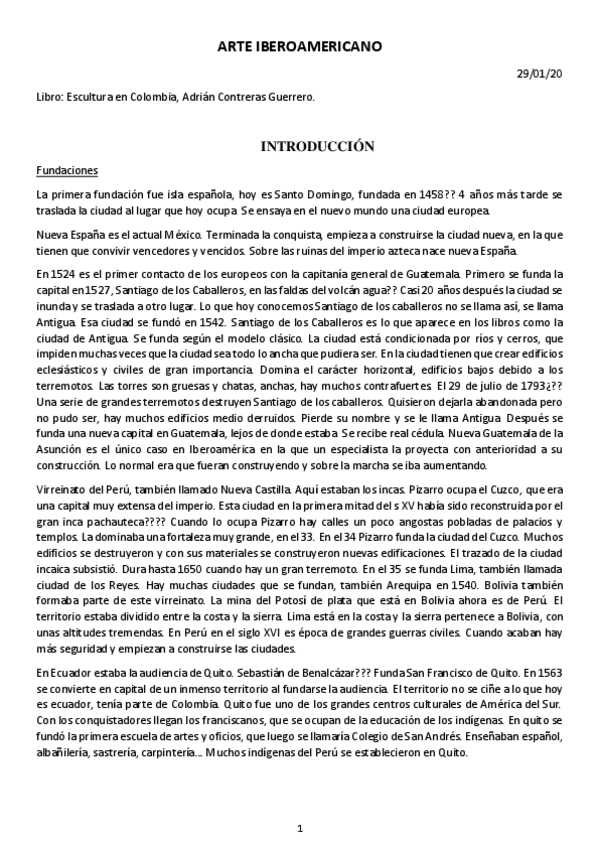 ARTE IBEROAMERICANO

29/01/20

Libro: Escultura en Colombia, Adrián Contreras Guerrero.

INTRODUCCIÓN

Fundaciones

La primera fundación fue isla española, hoy es Santo Domingo, fundada en 1458?? 4 años más tarde se traslada la ciudad al lugar que hoy ocupa. Se ensaya en el nuevo mundo una ciudad europea.

Nueva España es el actual México. Terminada la conquista, empieza a construirse la ciudad nueva, en la que tienen que convivir vencedores y vencidos. Sobre las ruinas del imperio azteca nace nueva España.

En 1524 es el primer contacto de los europeos con la capitanía general de Guatemala. Primero se funda la capital en 1527, Santiago de los Caballeros, en las faldas del volcán agua?? Casi 20 años después la ciudad se inunda y se traslada a otro lugar. Lo que hoy conocemos Santiago de los caballeros no se llama así, se llama Antigua. Esa ciudad se fundó en 1542. Santiago de los Caballeros es lo que aparece en los libros como la ciudad de Antigua. Se funda según el modelo clásico. La ciudad está condicionada por ríos y cerros, que impiden muchas veces que la ciudad sea todo lo ancha que pudiera ser. En la ciudad tienen que crear edificios eclesiásticos y civiles de gran importancia. Domina el carácter horizontal, edificios bajos debido a los terremotos. Las torres son gruesas y chatas, anchas, hay muchos contrafuertes. El 29 de julio de 1793¿?? Una serie de grandes terremotos destruyen Santiago de los caballeros. Quisieron dejarla abandonada pero no pudo ser, hay muchos edificios medio derruidos. Pierde su nombre y se le llama Antigua. Después se funda una nueva capital en Guatemala, lejos de donde estaba. Se recibe real cédula. Nueva Guatemala de la Asunción es el único caso en Iberoamérica en la que un especialista la proyecta con anterioridad a su construcción. Lo normal era que fueran construyendo y sobre la marcha se iba aumentando.

Virreinato del Perú, también llamado Nueva Castilla. Aquí estaban los incas. Pizarro ocupa el Cuzco, que era una capital muy extensa del imperio. Esta ciudad en la primera mitad del s XV había sido reconstruida por el gran inca pachauteca???? Cuando lo ocupa Pizarro hay calles un poco angostas pobladas de palacios y templos. La dominaba una fortaleza muy grande, en el 33. En el 34 Pizarro funda la ciudad del Cuzco. Muchos edificios se destruyeron y con sus materiales se construyeron nuevas edificaciones. El trazado de la ciudad incaica subsistió. Dura hasta 1650 cuando hay un gran terremoto. En el 35 se funda Lima, también llamada ciudad de los Reyes. Hay muchas ciudades que se fundan, también Arequipa en 1540. Bolivia también formaba parte de este virreinato. La mina del Potosí de plata que está en Bolivia ahora es de Perú. El territorio estaba dividido entre la costa y la sierra. Lima está en la costa y la sierra pertenece a Bolivia, con unas altitudes tremendas. En Perú en el siglo XVI es época de grandes guerras civiles. Cuando acaban hay más seguridad y empiezan a construirse las ciudades.

En Ecuador estaba la audiencia de Quito. Sebastián de Benalcázar??? Funda San Francisco de Quito. En 1563 se convierte en capital de un inmenso territorio al fundarse la audiencia. El territorio no se ciñe a lo que hoy es ecuador, tenía parte de Colombia. Quito fue uno de los grandes centros culturales de América del Sur. Con los conquistadores llegan los franciscanos, que se ocupan de la educación de los indígenas. En quito se fundó la primera escuela de artes y oficios, que luego se llamaría Colegio de San Andrés. Enseñaban español, albañilería, sastrería, carpintería... Muchos indígenas del Perú se establecieron en Quito.

1